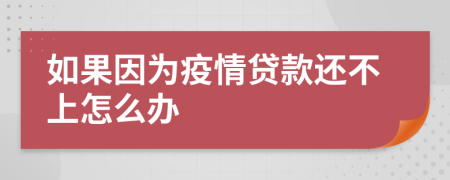 如果因为疫情贷款还不上怎么办